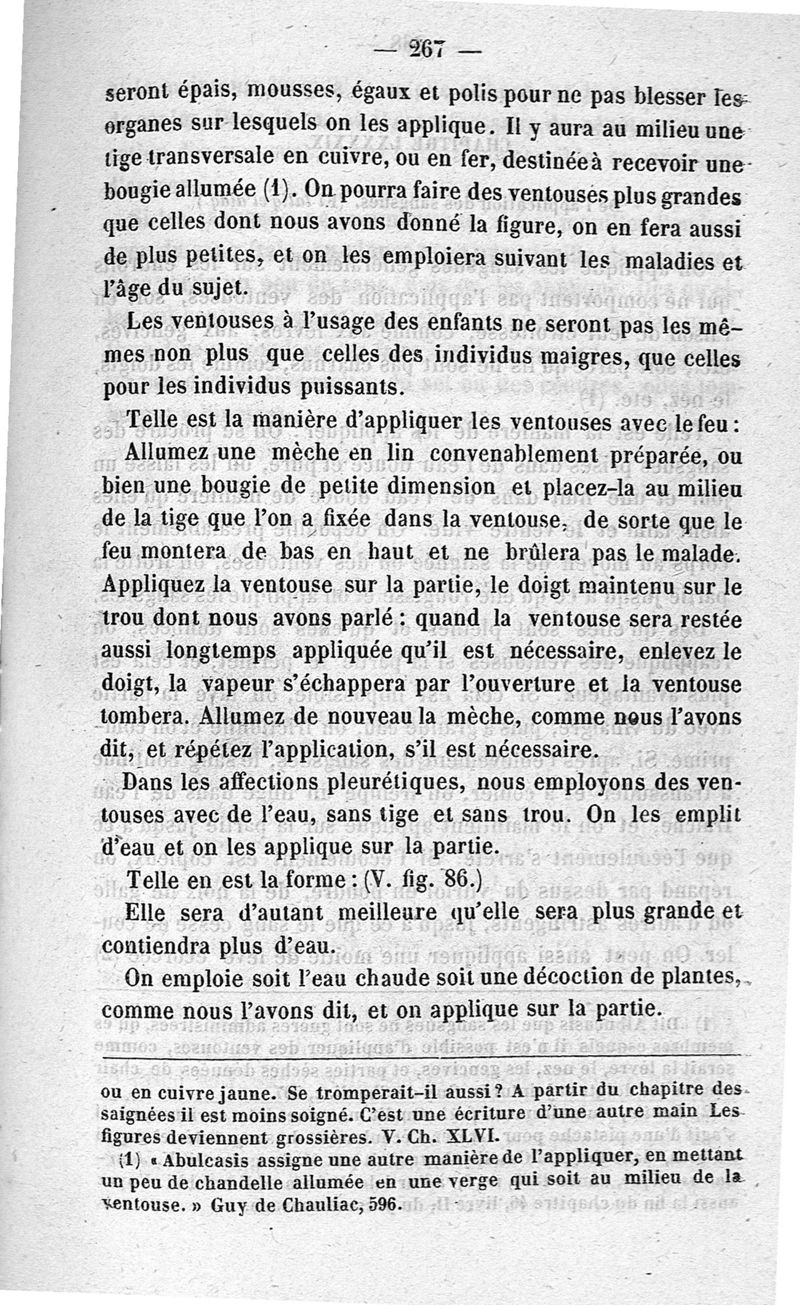 — 267 —

seront épais, mousses, égaux et polis pour ne pas blesser les organes sur lesquels on les applique. Il y aura au milieu une tige transversale en cuivre, ou en fer, destinée à recevoir une bougie allumée (1). On pourra faire des ventouses plus grandes que celles dont nous avons donné la figure, on en fera aussi de plus petites, et on les emploiera suivant les maladies et l'âge du sujet.

Les ventouses à l'usage des enfants ne seront pas les mêmes non plus que celles des individus maigres, que celles pour les individus puissants.

Telle est la manière d'appliquer les ventouses avec le feu : Allumez une mèche en lin convenablement préparée, ou bien une bougie de petite dimension et placez-la au milieu de la tige que l'on a fixée dans la ventouse, de sorte que le feu montera de bas en haut et ne brûlera pas le malade. Appliquez la ventouse sur la partie, le doigt maintenu sur le trou dont nous avons parlé : quand la ventouse sera restée aussi longtemps appliquée qu'il est nécessaire, enlevez le doigt, la vapeur s'échappera par l'ouverture et la ventouse tombera. Allumez de nouveau la mèche, comme nous l'avons dit, et répétez l'application, s'il est nécessaire.

Dans les affections pleurétiques, nous employons des ventouses avec de l'eau, sans tige et sans trou. On les emplit d'eau et on les applique sur la partie.

Telle en est la forme : (V. fig. 86.)

Elle sera d'autant meilleure qu'elle sera plus grande et contiendra plus d'eau.

On emploie soit l'eau chaude soit une décoction de plantes, comme nous l'avons dit, et on applique sur la partie.

ou en cuivre jaune. Se tromperait-il aussi ? A partir du chapitre des saignées il est moins soigné. C'est une écriture d'une autre main Les figures deviennent grossières. V. Ch. XLVI.

(1) « Abulcasis assigne une autre manière de l'appliquer, en mettant un peu de chandelle allumée en une verge qui soit au milieu de la ventouse. » Guy de Chauliac, 596.